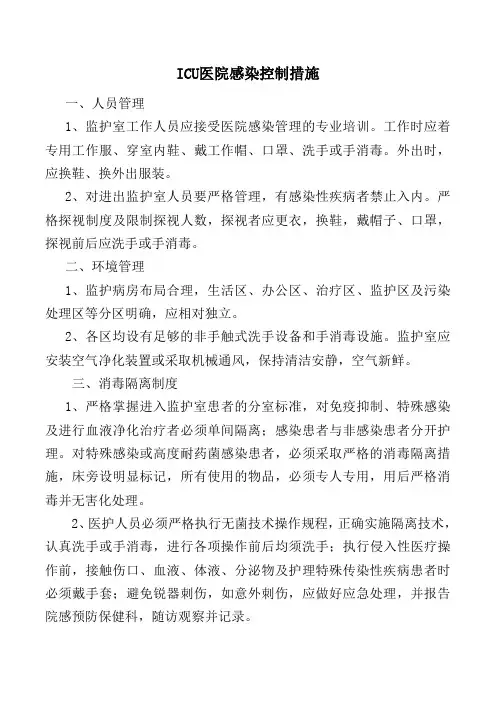 ICU医院感染控制措施

一、人员管理

1、监护室工作人员应接受医院感染管理的专业培训。工作时应着专用工作服、穿室内鞋、戴工作帽、口罩、洗手或手消毒。外出时，应换鞋、换外出服装。

2、对进出监护室人员要严格管理，有感染性疾病者禁止入内。严格探视制度及限制探视人数，探视者应更衣，换鞋，戴帽子、口罩，探视前后应洗手或手消毒。

二、环境管理

1、监护病房布局合理，生活区、办公区、治疗区、监护区及污染处理区等分区明确，应相对独立。

2、各区均设有足够的非手触式洗手设备和手消毒设施。监护室应安装空气净化装置或采取机械通风，保持清洁安静，空气新鲜。

三、消毒隔离制度

1、严格掌握进入监护室患者的分室标准，对免疫抑制、特殊感染及进行血液净化治疗者必须单间隔离；感染患者与非感染患者分开护理。对特殊感染或高度耐药菌感染患者，必须采取严格的消毒隔离措施，床旁设明显标记，所有使用的物品，必须专人专用，用后严格消毒并无害化处理。

2、医护人员必须严格执行无菌技术操作规程，正确实施隔离技术，认真洗手或手消毒，进行各项操作前后均须洗手；执行侵入性医疗操作前，接触伤口、血液、体液、分泌物及护理特殊传染性疾病患者时必须戴手套；避免锐器刺伤，如意外刺伤，应做好应急处理，并报告院感预防保健科，随访观察并记录。